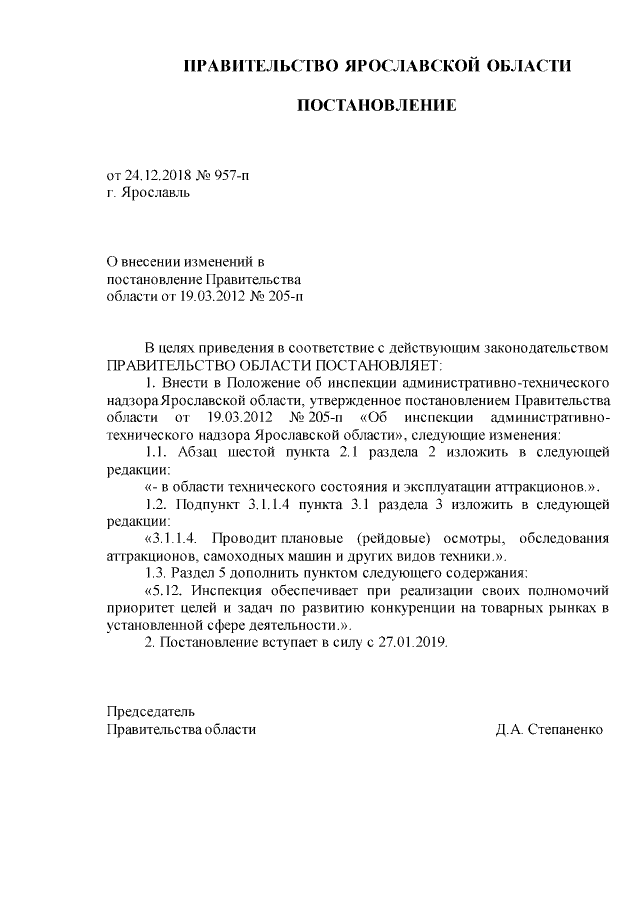 ПРАВИТЕЛЬСТВО ЯРОСЛАВСКОЙ ОБЛАСТИ

ПОСТАНОВЛЕНИЕ

от 24.12.2018 № 957-п
г. Ярославль

О внесении изменений в постановление Правительства области от 19.03.2012 № 205-п

В целях приведения в соответствие с действующим законодательством ПРАВИТЕЛЬСТВО ОБЛАСТИ ПОСТАНОВЛЯЕТ:

1. Внести в Положение об инспекции административно-технического надзора Ярославской области, утвержденное постановлением Правительства области от 19.03.2012 № 205-п «Об инспекции административно-технического надзора Ярославской области», следующие изменения:

1.1. Абзац шестой пункта 2.1 раздела 2 изложить в следующей редакции:

«- в области технического состояния и эксплуатации аттракционов.».

1.2. Подпункт 3.1.1.4 пункта 3.1 раздела 3 изложить в следующей редакции:

«3.1.1.4. Проводит плановые (рейдовые) осмотры, обследования аттракционов, самоходных машин и других видов техники.».

1.3. Раздел 5 дополнить пунктом следующего содержания:

«5.12. Инспекция обеспечивает при реализации своих полномочий приоритет целей и задач по развитию конкуренции на товарных рынках в установленной сфере деятельности.».

2. Постановление вступает в силу с 27.01.2019.

Председатель
Правительства области Д.А. Степаненко